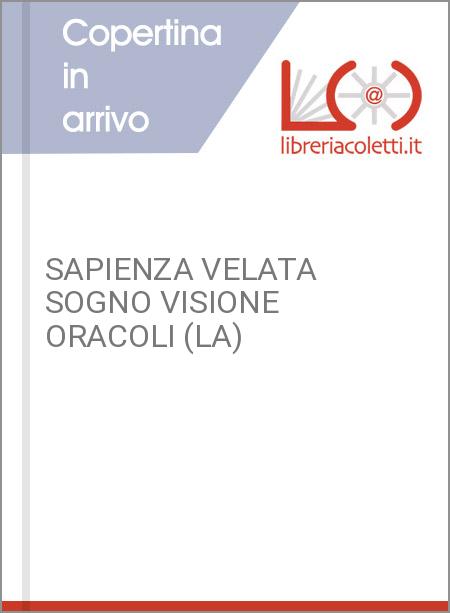 Copertina in arrivo

@

libreriacoletti.it

SAPIENZA VELATA SOGNO VISIONE ORACOLI (LA)